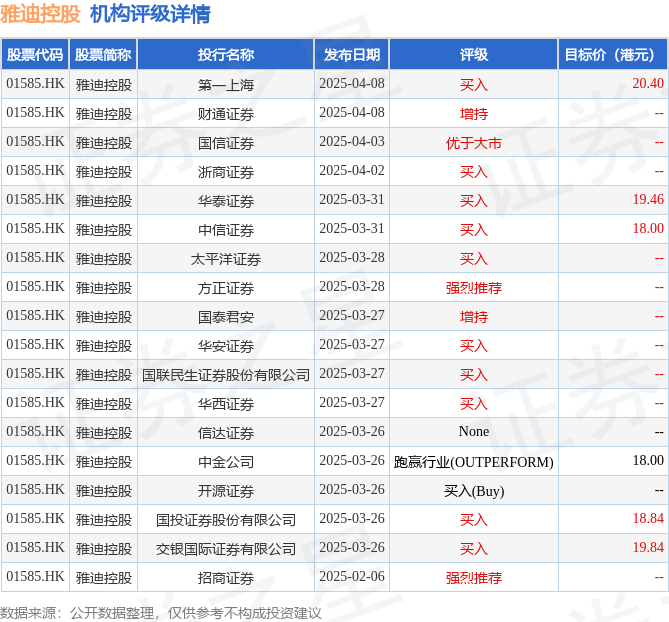 雅迪控股 机构评级详情

| 股票代码 | 股票简称 | 投行名称 | 发布日期 | 评级 | 目标价（港元） |
|---|---|---|---|---|---|
| 01585.HK | 雅迪控股 | 第一上海 | 2025-04-08 | 买入 | 20.40 |
| 01585.HK | 雅迪控股 | 财通证券 | 2025-04-08 | 增持 | -- |
| 01585.HK | 雅迪控股 | 国信证券 | 2025-04-03 | 优于大市 | -- |
| 01585.HK | 雅迪控股 | 浙商证券 | 2025-04-02 | 买入 | -- |
| 01585.HK | 雅迪控股 | 华泰证券 | 2025-03-31 | 买入 | 19.46 |
| 01585.HK | 雅迪控股 | 中信证券 | 2025-03-31 | 买入 | 18.00 |
| 01585.HK | 雅迪控股 | 太平洋证券 | 2025-03-28 | 买入 | -- |
| 01585.HK | 雅迪控股 | 方正证券 | 2025-03-28 | 强烈推荐 | -- |
| 01585.HK | 雅迪控股 | 国泰君安 | 2025-03-27 | 增持 | -- |
| 01585.HK | 雅迪控股 | 华安证券 | 2025-03-27 | 买入 | -- |
| 01585.HK | 雅迪控股 | 国联民生证券股份有限公司 | 2025-03-27 | 买入 | -- |
| 01585.HK | 雅迪控股 | 华西证券 | 2025-03-27 | 买入 | -- |
| 01585.HK | 雅迪控股 | 信达证券 | 2025-03-26 | None | -- |
| 01585.HK | 雅迪控股 | 中金公司 | 2025-03-26 | 跑赢行业(OUTPERFORM) | 18.00 |
| 01585.HK | 雅迪控股 | 开源证券 | 2025-03-26 | 买入(Buy) | -- |
| 01585.HK | 雅迪控股 | 国投证券股份有限公司 | 2025-03-26 | 买入 | 18.84 |
| 01585.HK | 雅迪控股 | 交银国际证券有限公司 | 2025-03-26 | 买入 | 19.84 |
| 01585.HK | 雅迪控股 | 招商证券 | 2025-02-06 | 强烈推荐 | -- |

数据来源：公开数据整理，仅供参考不构成投资建议